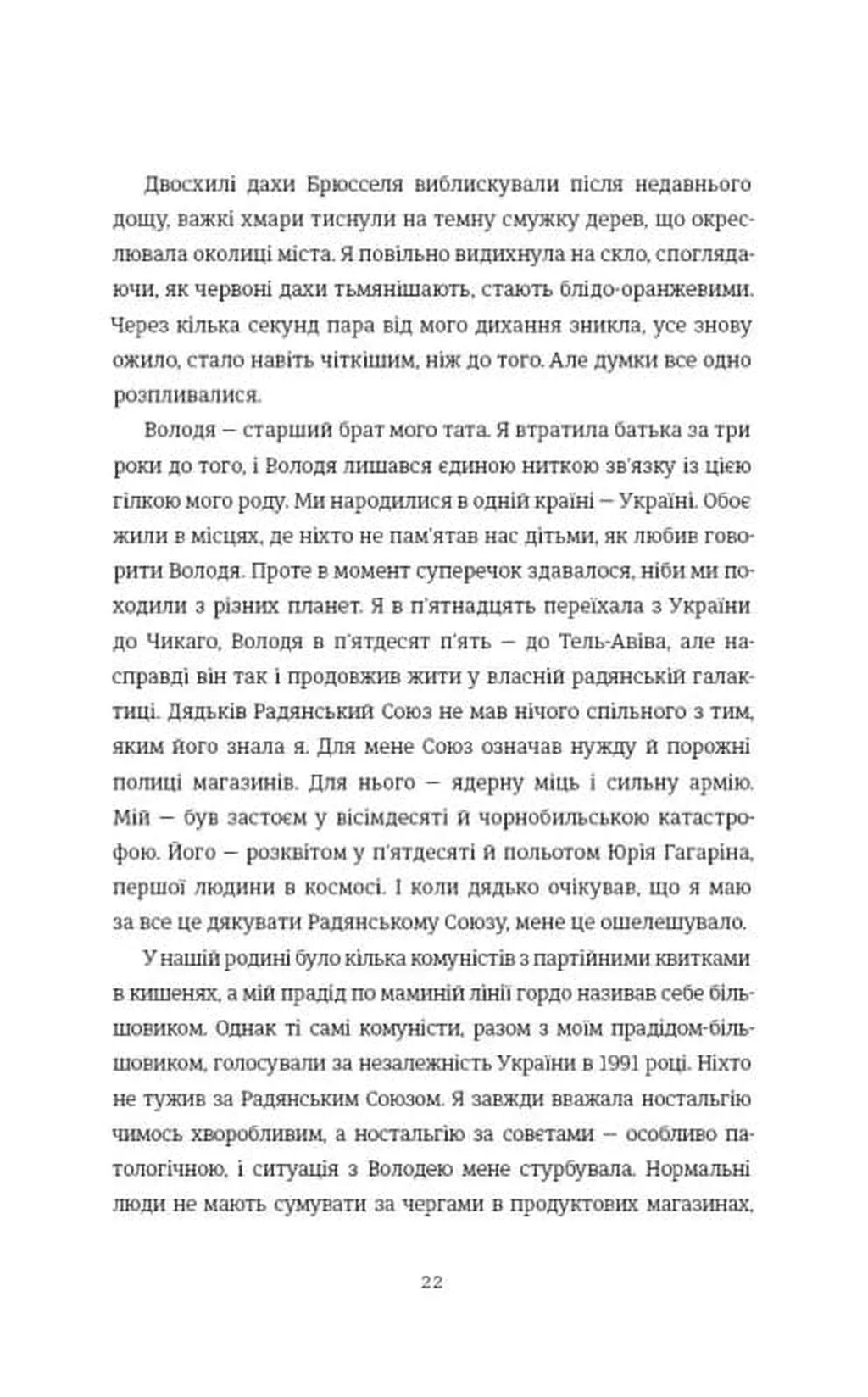 Двосхилі дахи Брюсселя виблискували після недавнього дощу, важкі хмари тиснули на темну смужку дерев, що окреслювала околиці міста. Я повільно видихнула на скло, споглядаючи, як червоні дахи тьмянішають, стають блідо-оранжевими. Через кілька секунд пара від мого дихання зникла, усе знову ожило, стало навіть чіткішим, ніж до того. Але думки все одно розпливалися.

Володя — старший брат мого тата. Я втратила батька за три роки до того, і Володя лишався єдиною ниткою зв'язку із цією гілкою мого роду. Ми народилися в одній країні — Україні. Обоє жили в місцях, де ніхто не пам'ятав нас дітьми, як любив говорити Володя. Проте в момент суперечок здавалося, ніби ми походили з різних планет. Я в п'ятнадцять переїхала з України до Чикаго, Володя в п'ятдесят п'ять — до Тель-Авіва, але насправді він так і продовжив жити у власній радянській галактиці. Дядьків Радянський Союз не мав нічого спільного з тим, яким його знала я. Для мене Союз означав нужду й порожні полиці магазинів. Для нього — ядерну міць і сильну армію. Мій — був застоєм у вісімдесяті й чорнобильською катастрофою. Його — розквітом у п'ятдесяті й польотом Юрія Гагаріна, першої людини в космосі. І коли дядько очікував, що я маю за все це дякувати Радянському Союзу, мене це ошелешувало.

У нашій родині було кілька комуністів з партійними квитками в кишенях, а мій прадід по маминій лінії гордо називав себе більшовиком. Однак ті самі комуністи, разом з моїм прадідом-більшовиком, голосували за незалежність України в 1991 році. Ніхто не тужив за Радянським Союзом. Я завжди вважала ностальгію чимось хворобливим, а ностальгію за совєтами — особливо патологічною, і ситуація з Володею мене стурбувала. Нормальні люди не мають сумувати за чергами в продуктових магазинах,

22